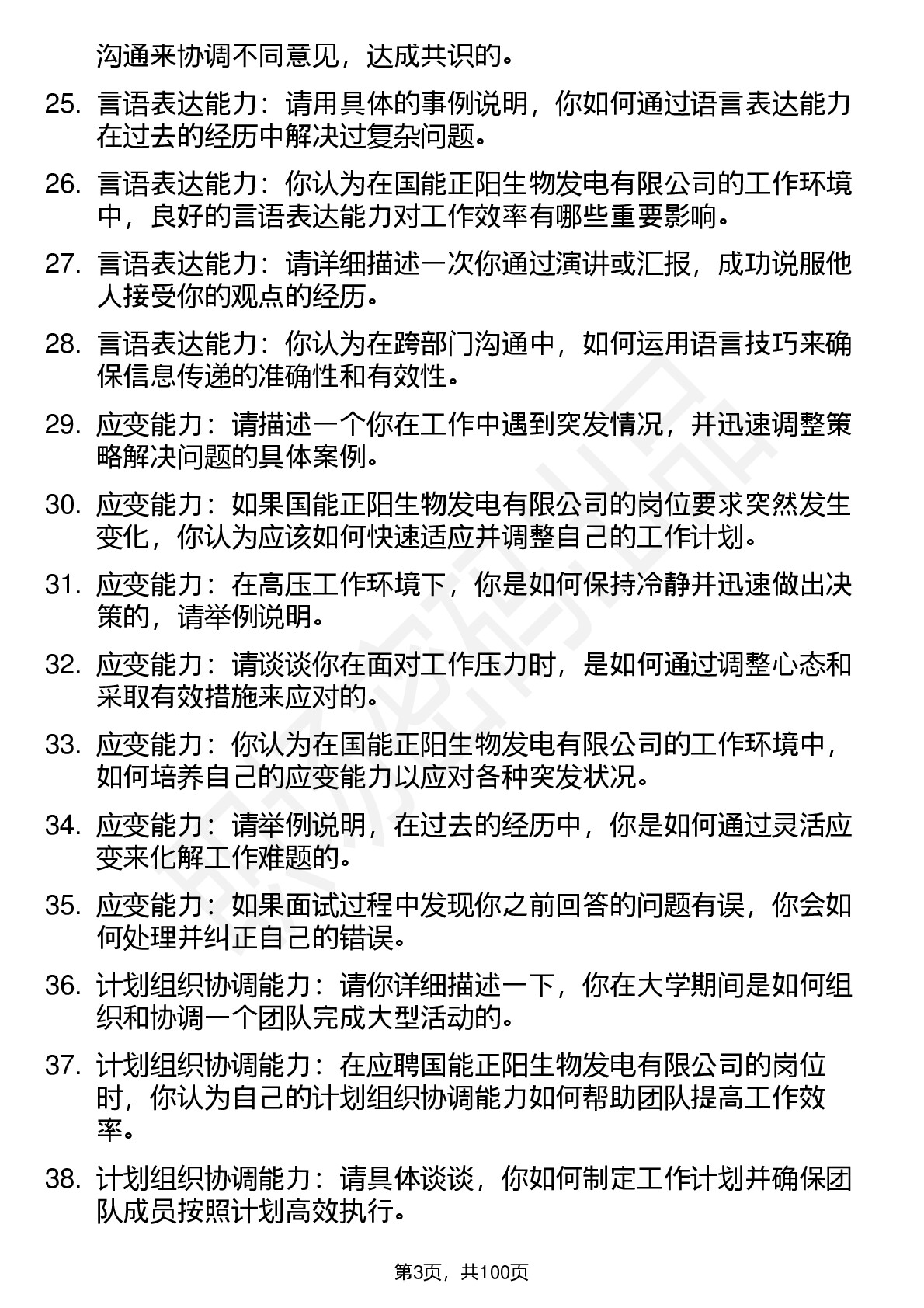 沟通来协调不同意见，达成共识的。

25. 言语表达能力：请用具体的事例说明，你如何通过语言表达能力在过去的经历中解决过复杂问题。

26. 言语表达能力：你认为在国能正阳生物发电有限公司的工作环境中，良好的言语表达能力对工作效率有哪些重要影响。

27. 言语表达能力：请详细描述一次你通过演讲或汇报，成功说服他人接受你的观点的经历。

28. 言语表达能力：你认为在跨部门沟通中，如何运用语言技巧来确保信息传递的准确性和有效性。

29. 应变能力：请描述一个你在工作中遇到突发情况，并迅速调整策略解决问题的具体案例。

30. 应变能力：如果国能正阳生物发电有限公司的岗位要求突然发生变化，你认为应该如何快速适应并调整自己的工作计划。

31. 应变能力：在高压工作环境下，你是如何保持冷静并迅速做出决策的，请举例说明。

32. 应变能力：请谈谈你在面对工作压力时，是如何通过调整心态和采取有效措施来应对的。

33. 应变能力：你认为在国能正阳生物发电有限公司的工作环境中，如何培养自己的应变能力以应对各种突发状况。

34. 应变能力：请举例说明，在过去的经历中，你是如何通过灵活应变来化解工作难题的。

35. 应变能力：如果面试过程中发现你之前回答的问题有误，你会如何处理并纠正自己的错误。

36. 计划组织协调能力：请你详细描述一下，你在大学期间是如何组织和协调一个团队完成大型活动的。

37. 计划组织协调能力：在应聘国能正阳生物发电有限公司的岗位时，你认为自己的计划组织协调能力如何帮助团队提高工作效率。

38. 计划组织协调能力：请具体谈谈，你如何制定工作计划并确保团队成员按照计划高效执行。

第3页，共100页